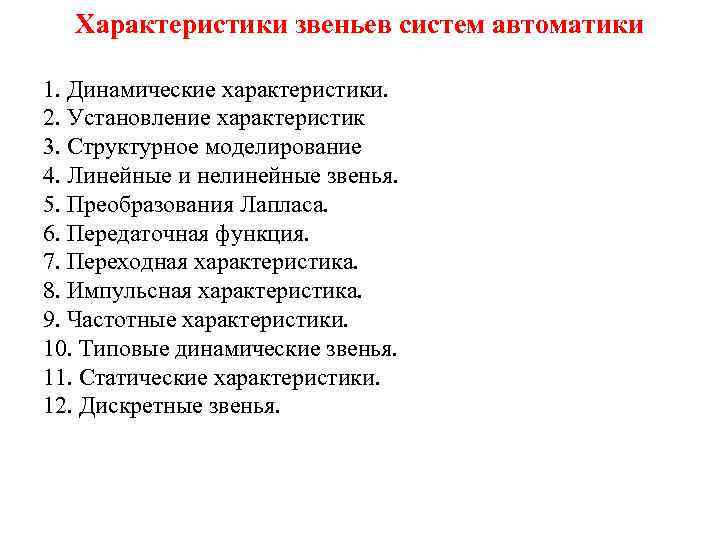 Характеристики звеньев систем автоматики

1. Динамические характеристики.
2. Установление характеристик
3. Структурное моделирование
4. Линейные и нелинейные звенья.
5. Преобразования Лапласа.
6. Передаточная функция.
7. Переходная характеристика.
8. Импульсная характеристика.
9. Частотные характеристики.
10. Типовые динамические звенья.
11. Статические характеристики.
12. Дискретные звенья.